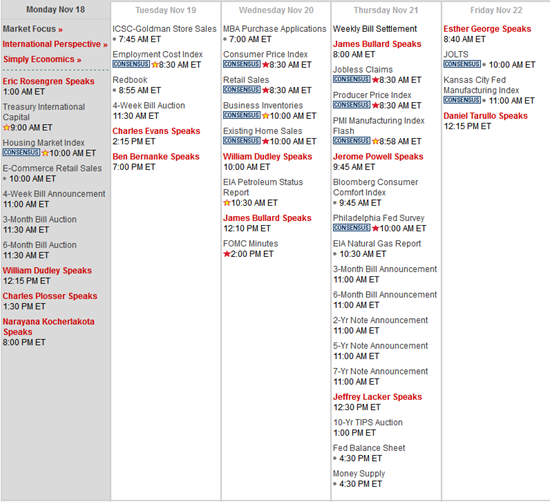 Monday Nov 18

Market Focus »
International Perspective »
Simply Economics »

Eric Rosengren Speaks
1:00 AM ET

Treasury International Capital
9:00 AM ET

Housing Market Index
CONSENSUS 10:00 AM ET

E-Commerce Retail Sales
• 10:00 AM ET

4-Week Bill Announcement
11:00 AM ET

3-Month Bill Auction
11:30 AM ET

6-Month Bill Auction
11:30 AM ET

William Dudley Speaks
12:15 PM ET

Charles Plosser Speaks
1:30 PM ET

Narayana Kocherlakota Speaks
8:00 PM ET

Tuesday Nov 19

ICSC-Goldman Store Sales
• 7:45 AM ET

Employment Cost Index
CONSENSUS 8:30 AM ET

Redbook
• 8:55 AM ET

4-Week Bill Auction
11:30 AM ET

Charles Evans Speaks
2:15 PM ET

Ben Bernanke Speaks
7:00 PM ET

Wednesday Nov 20

MBA Purchase Applications
• 7:00 AM ET

Consumer Price Index
CONSENSUS 8:30 AM ET

Retail Sales
CONSENSUS 8:30 AM ET

Business Inventories
CONSENSUS 10:00 AM ET

Existing Home Sales
CONSENSUS 10:00 AM ET

William Dudley Speaks
10:00 AM ET

EIA Petroleum Status Report
10:30 AM ET

James Bullard Speaks
12:10 PM ET

FOMC Minutes
2:00 PM ET

Thursday Nov 21

Weekly Bill Settlement

James Bullard Speaks
8:00 AM ET

Jobless Claims
CONSENSUS 8:30 AM ET

Producer Price Index
CONSENSUS 8:30 AM ET

PMI Manufacturing Index Flash
CONSENSUS 8:58 AM ET

Jerome Powell Speaks
9:45 AM ET

Bloomberg Consumer Comfort Index
• 9:45 AM ET

Philadelphia Fed Survey
CONSENSUS 10:00 AM ET

EIA Natural Gas Report
• 10:30 AM ET

3-Month Bill Announcement
11:00 AM ET

6-Month Bill Announcement
11:00 AM ET

2-Yr Note Announcement
11:00 AM ET

5-Yr Note Announcement
11:00 AM ET

7-Yr Note Announcement
11:00 AM ET

Jeffrey Lacker Speaks
12:30 PM ET

10-Yr TIPS Auction
1:00 PM ET

Fed Balance Sheet
• 4:30 PM ET

Money Supply
• 4:30 PM ET

Friday Nov 22

Esther George Speaks
8:40 AM ET

JOLTS
CONSENSUS • 10:00 AM ET

Kansas City Fed Manufacturing Index
CONSENSUS • 11:00 AM ET

Daniel Tarullo Speaks
12:15 PM ET